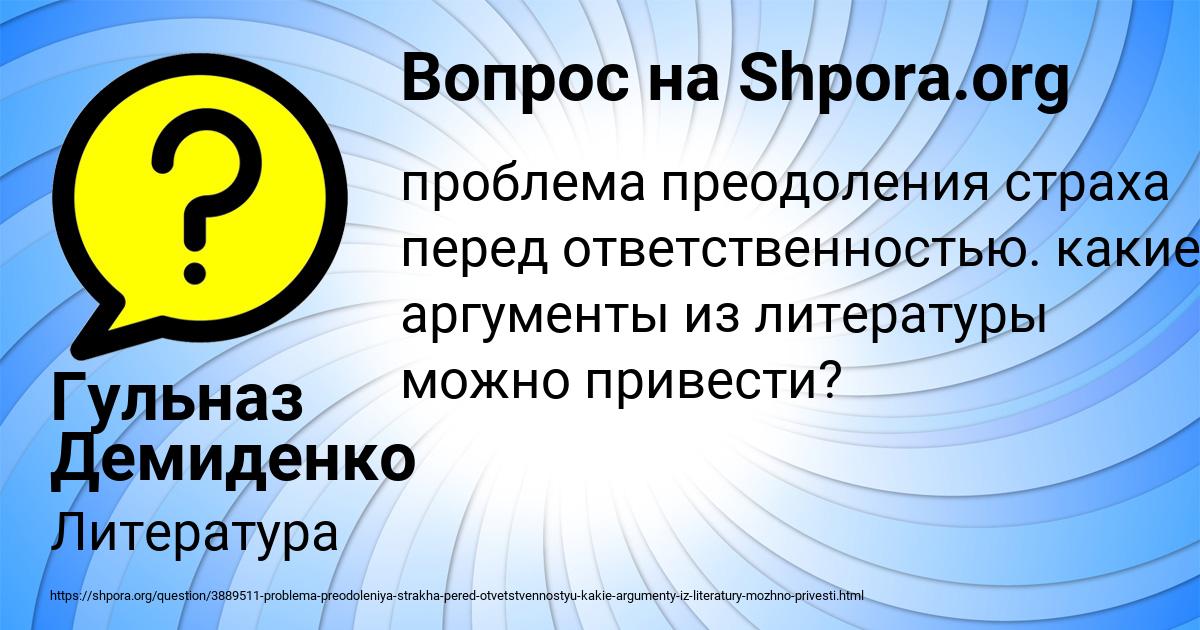 Вопрос на Shpora.org

проблема преодоления страха перед ответственностью. какие аргументы из литературы можно привести?

Гульназ Демиденко

Литература

https://shpora.org/question/3889511-problema-preodoleniya-strakha-pered-otvetstvennostyu-kakie-argumenty-iz-literatury-mozhno-privesti.html